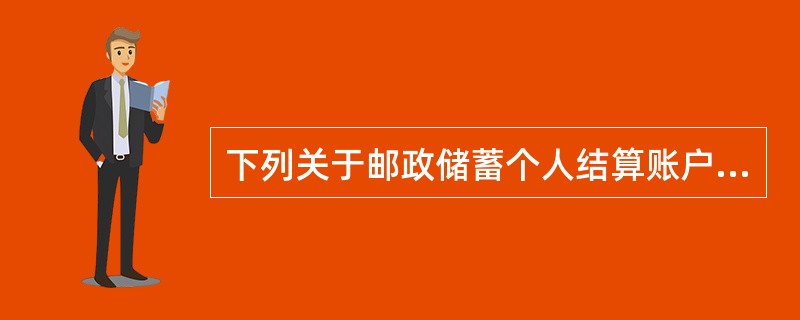 下列关于邮政储蓄个人结算账户...